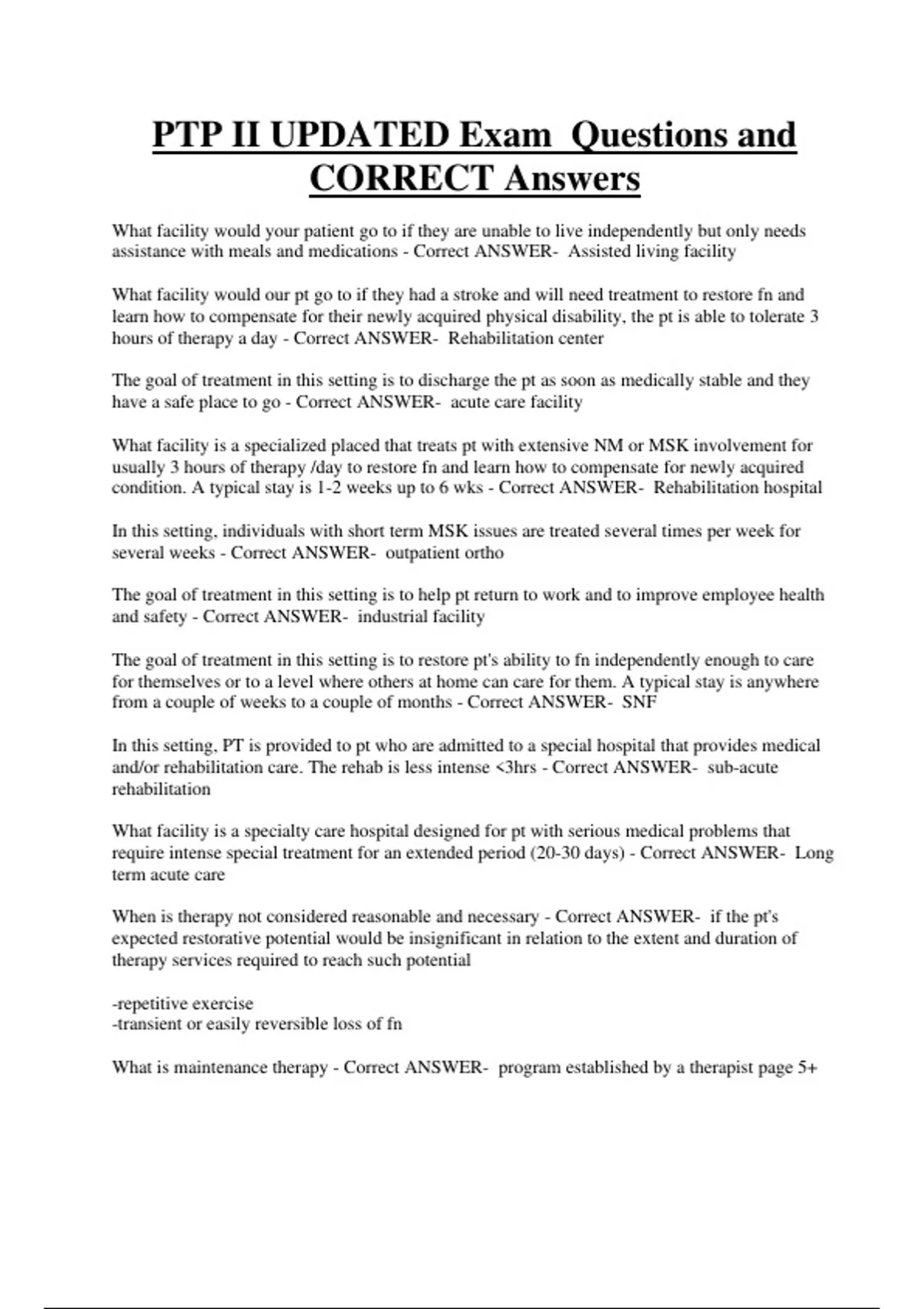 PTP II UPDATED Exam Questions and CORRECT Answers

What facility would your patient go to if they are unable to live independently but only needs assistance with meals and medications - Correct ANSWER- Assisted living facility

What facility would our pt go to if they had a stroke and will need treatment to restore fn and learn how to compensate for their newly acquired physical disability, the pt is able to tolerate 3 hours of therapy a day - Correct ANSWER- Rehabilitation center

The goal of treatment in this setting is to discharge the pt as soon as medically stable and they have a safe place to go - Correct ANSWER- acute care facility

What facility is a specialized placed that treats pt with extensive NM or MSK involvement for usually 3 hours of therapy /day to restore fn and learn how to compensate for newly acquired condition. A typical stay is 1-2 weeks up to 6 wks - Correct ANSWER- Rehabilitation hospital

In this setting, individuals with short term MSK issues are treated several times per week for several weeks - Correct ANSWER- outpatient ortho

The goal of treatment in this setting is to help pt return to work and to improve employee health and safety - Correct ANSWER- industrial facility

The goal of treatment in this setting is to restore pt's ability to fn independently enough to care for themselves or to a level where others at home can care for them. A typical stay is anywhere from a couple of weeks to a couple of months - Correct ANSWER- SNF

In this setting, PT is provided to pt who are admitted to a special hospital that provides medical and/or rehabilitation care. The rehab is less intense <3hrs - Correct ANSWER- sub-acute rehabilitation

What facility is a specialty care hospital designed for pt with serious medical problems that require intense special treatment for an extended period (20-30 days) - Correct ANSWER- Long term acute care

When is therapy not considered reasonable and necessary - Correct ANSWER- if the pt's expected restorative potential would be insignificant in relation to the extent and duration of therapy services required to reach such potential

-repetitive exercise
-transient or easily reversible loss of fn

What is maintenance therapy - Correct ANSWER- program established by a therapist page 5+